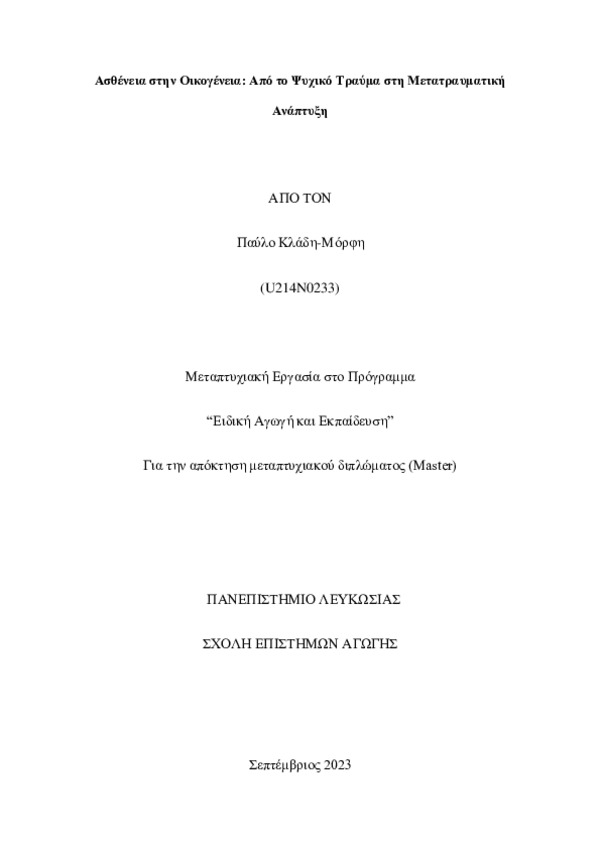 Ασθένεια στην Οικογένεια: Από το Ψυχικό Τραύμα στη Μετατραυματική Ανάπτυξη

ΑΠΟ ΤΟΝ

Παύλο Κλάδη-Μόρφη

(U214N0233)

Μεταπτυχιακή Εργασία στο Πρόγραμμα

“Ειδική Αγωγή και Εκπαίδευση”

Για την απόκτηση μεταπτυχιακού διπλώματος (Master)

ΠΑΝΕΠΙΣΤΗΜΙΟ ΛΕΥΚΩΣΙΑΣ

ΣΧΟΛΗ ΕΠΙΣΤΗΜΩΝ ΑΓΩΓΗΣ

Σεπτέμβριος 2023